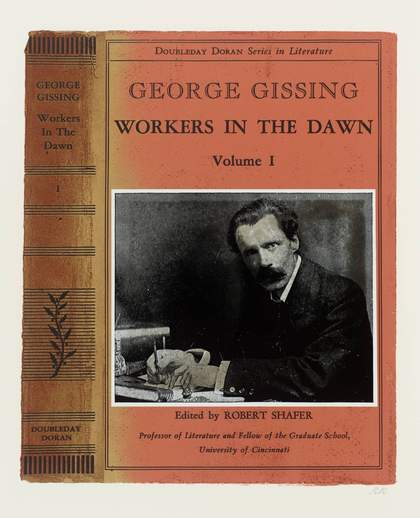 GEORGE GISSING
Workers In The Dawn

I

DOUBLEDAY DORAN

DOUBLEDAY DORAN Series in Literature

GEORGE GISSING

WORKERS IN THE DAWN

Volume I

Edited by ROBERT SHAFER

Professor of Literature and Fellow of the Graduate School, University of Cincinnati